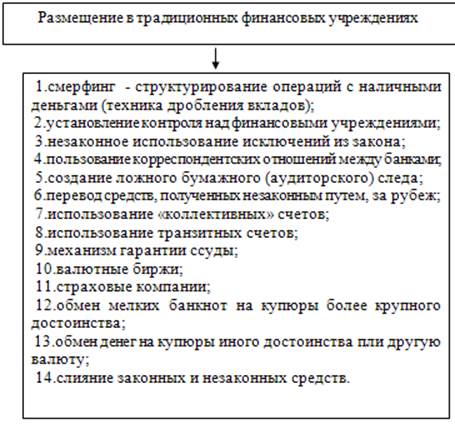 Размещение в традиционных финансовых учреждениях

1.смерфинг - структурирование операций с наличными деньгами (техника дробления вкладов);
2.установление контроля над финансовыми учреждениями;
3.незаконное использование исключений из закона;
4.пользование корреспондентских отношений между банками;
5.создание ложного бумажного (аудиторского) следа;
6.перевод средств, полученных незаконным путем, за рубеж;
7.использование «коллективных» счетов;
8.использование транзитных счетов;
9.механизм гарантии ссуды;
10.валютные биржи;
11.страховые компании;
12.обмен мелких банкнот на купюры более крупного достоинства;
13.обмен денег на купюры иного достоинства пли другую валюту;
14.слияние законных и незаконных средств.